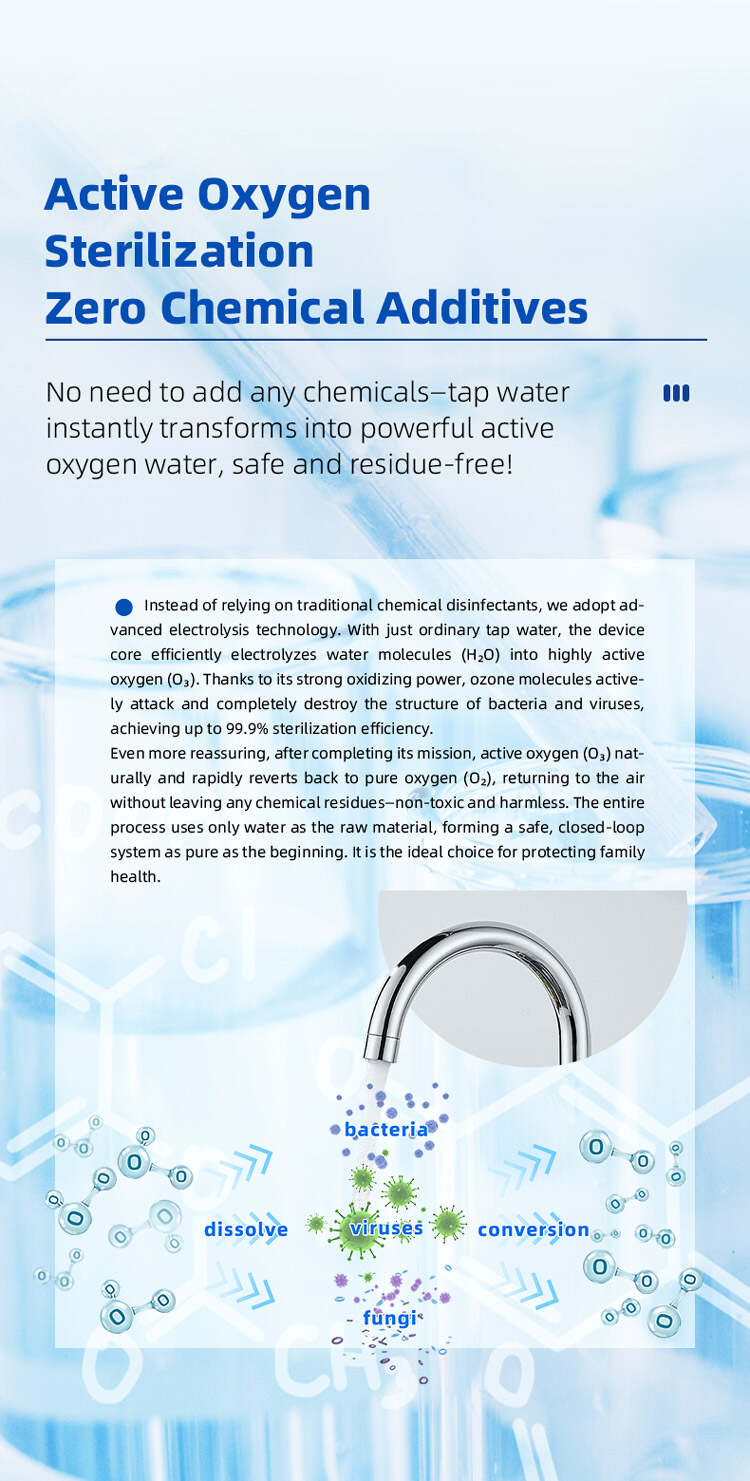 Active Oxygen Sterilization Zero Chemical Additives

No need to add any chemicals—tap water instantly transforms into powerful active oxygen water, safe and residue-free!

Instead of relying on traditional chemical disinfectants, we adopt advanced electrolysis technology. With just ordinary tap water, the device core efficiently electrolyzes water molecules ($H_2O$) into highly active oxygen ($O_3$). Thanks to its strong oxidizing power, ozone molecules actively attack and completely destroy the structure of bacteria and viruses, achieving up to 99.9% sterilization efficiency.
Even more reassuring, after completing its mission, active oxygen ($O_3$) naturally and rapidly reverts back to pure oxygen ($O_2$), returning to the air without leaving any chemical residues—non-toxic and harmless. The entire process uses only water as the raw material, forming a safe, closed-loop system as pure as the beginning. It is the ideal choice for protecting family health.

bacteria

dissolve

viruses

conversion

fungi